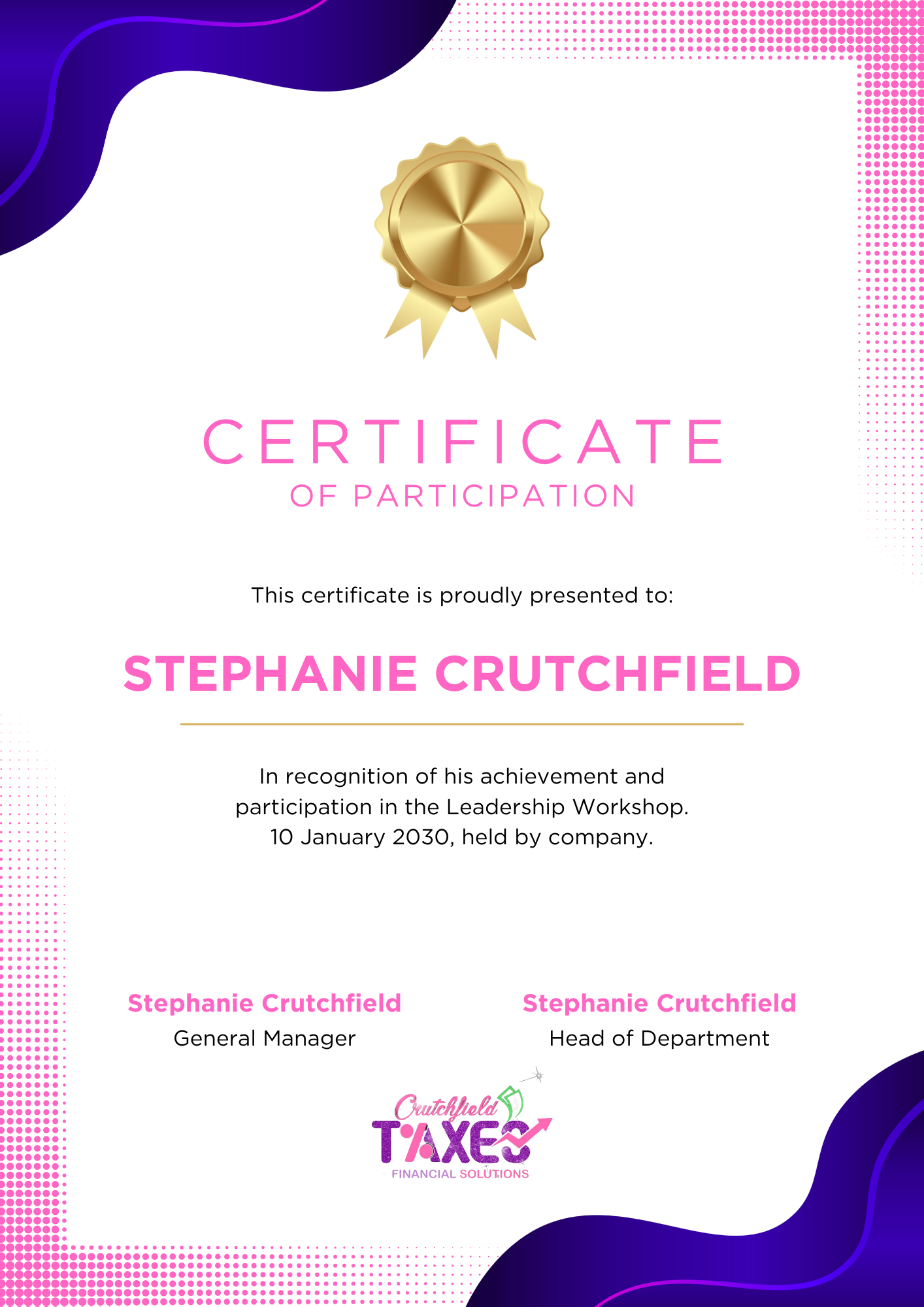 CERTIFICATE
OF PARTICIPATION

This certificate is proudly presented to:

STEPHANIE CRUTCHFIELD

In recognition of his achievement and participation in the Leadership Workshop. 10 January 2030, held by company.

Stephanie Crutchfield
General Manager

Stephanie Crutchfield
Head of Department

Crutchfield
TAXES
FINANCIAL SOLUTIONS